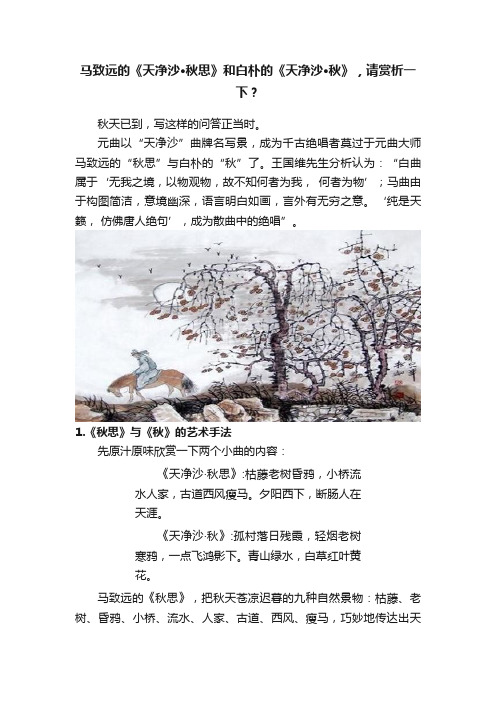 马致远的《天净沙•秋思》和白朴的《天净沙•秋》，请赏析一下？

秋天已到，写这样的问答正当时。

元曲以“天净沙”曲牌名写景，成为千古绝唱者莫过于元曲大师马致远的“秋思”与白朴的“秋”了。王国维先生分析认为：“白曲属于‘无我之境，以物观物，故不知何者为我，何者为物’；马曲由于构图简洁，意境幽深，语言明白如画，言外有无穷之意。‘纯是天籁，仿佛唐人绝句’，成为散曲中的绝唱”。

1.《秋思》与《秋》的艺术手法

先原汁原味欣赏一下两个小曲的内容：

《天净沙·秋思》:枯藤老树昏鸦，小桥流水人家，古道西风瘦马。夕阳西下，断肠人在天涯。

《天净沙·秋》:孤村落日残霞，轻烟老树寒鸦，一点飞鸿影下。青山绿水，白草红叶黄花。

马致远的《秋思》，把秋天苍凉迟暮的九种自然景物：枯藤、老树、昏鸦、小桥、流水、人家、古道、西风、瘦马，巧妙地传达出天